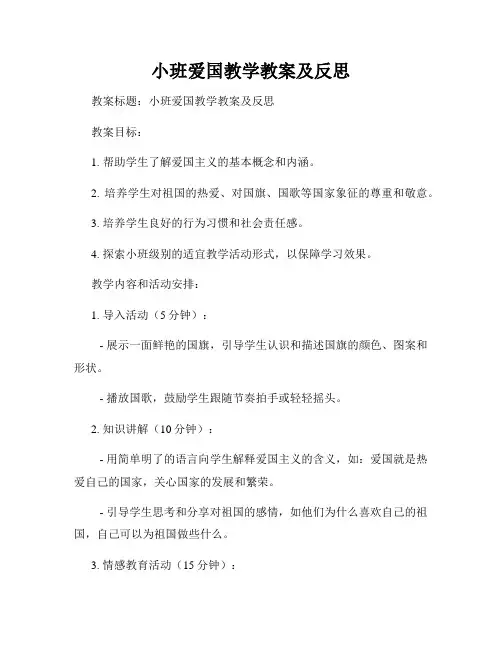 小班爱国教学教案及反思

教案标题：小班爱国教学教案及反思

教案目标：

1. 帮助学生了解爱国主义的基本概念和内涵。

2. 培养学生对祖国的热爱、对国旗、国歌等国家象征的尊重和敬意。

3. 培养学生良好的行为习惯和社会责任感。

4. 探索小班级别的适宜教学活动形式，以保障学习效果。

教学内容和活动安排：

1. 导入活动（5 分钟）：

- 展示一面鲜艳的国旗，引导学生认识和描述国旗的颜色、图案和形状。

- 播放国歌，鼓励学生跟随节奏拍手或轻轻摇头。

2. 知识讲解（10 分钟）：

- 用简单明了的语言向学生解释爱国主义的含义，如：爱国就是热爱自己的国家，关心国家的发展和繁荣。

- 引导学生思考和分享对祖国的感情，如他们为什么喜欢自己的祖国，自己可以为祖国做些什么。

3. 情感教育活动（15 分钟）：